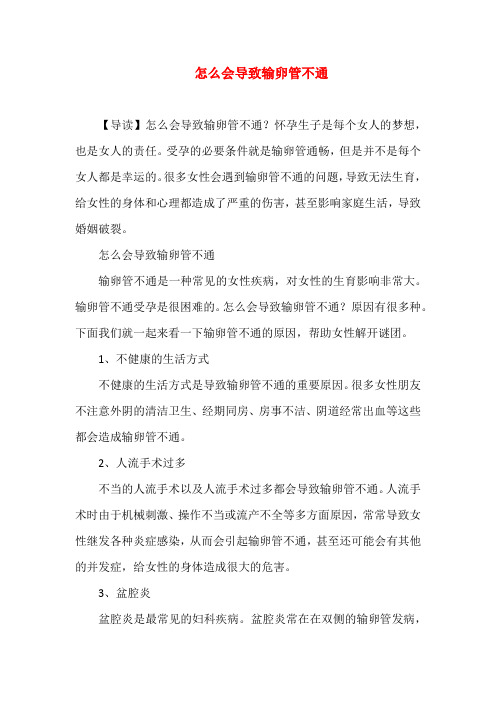 怎么会导致输卵管不通

【导读】怎么会导致输卵管不通？怀孕生子是每个女人的梦想，也是女人的责任。受孕的必要条件就是输卵管通畅，但是并不是每个女人都是幸运的。很多女性会遇到输卵管不通的问题，导致无法生育，给女性的身体和心理都造成了严重的伤害，甚至影响家庭生活，导致婚姻破裂。

怎么会导致输卵管不通

输卵管不通是一种常见的女性疾病，对女性的生育影响非常大。输卵管不通受孕是很困难的。怎么会导致输卵管不通？原因有很多种。下面我们就一起来看一下输卵管不通的原因，帮助女性解开谜团。

1、不健康的生活方式

不健康的生活方式是导致输卵管不通的重要原因。很多女性朋友不注意外阴的清洁卫生、经期同房、房事不洁、阴道经常出血等这些都会造成输卵管不通。

2、人流手术过多

不当的人流手术以及人流手术过多都会导致输卵管不通。人流手术时由于机械刺激、操作不当或流产不全等多方面原因，常常导致女性继发各种炎症感染，从而会引起输卵管不通，甚至还可能会有其他的并发症，给女性的身体造成很大的危害。

3、盆腔炎

盆腔炎是最常见的妇科疾病。盆腔炎常在在双侧的输卵管发病，